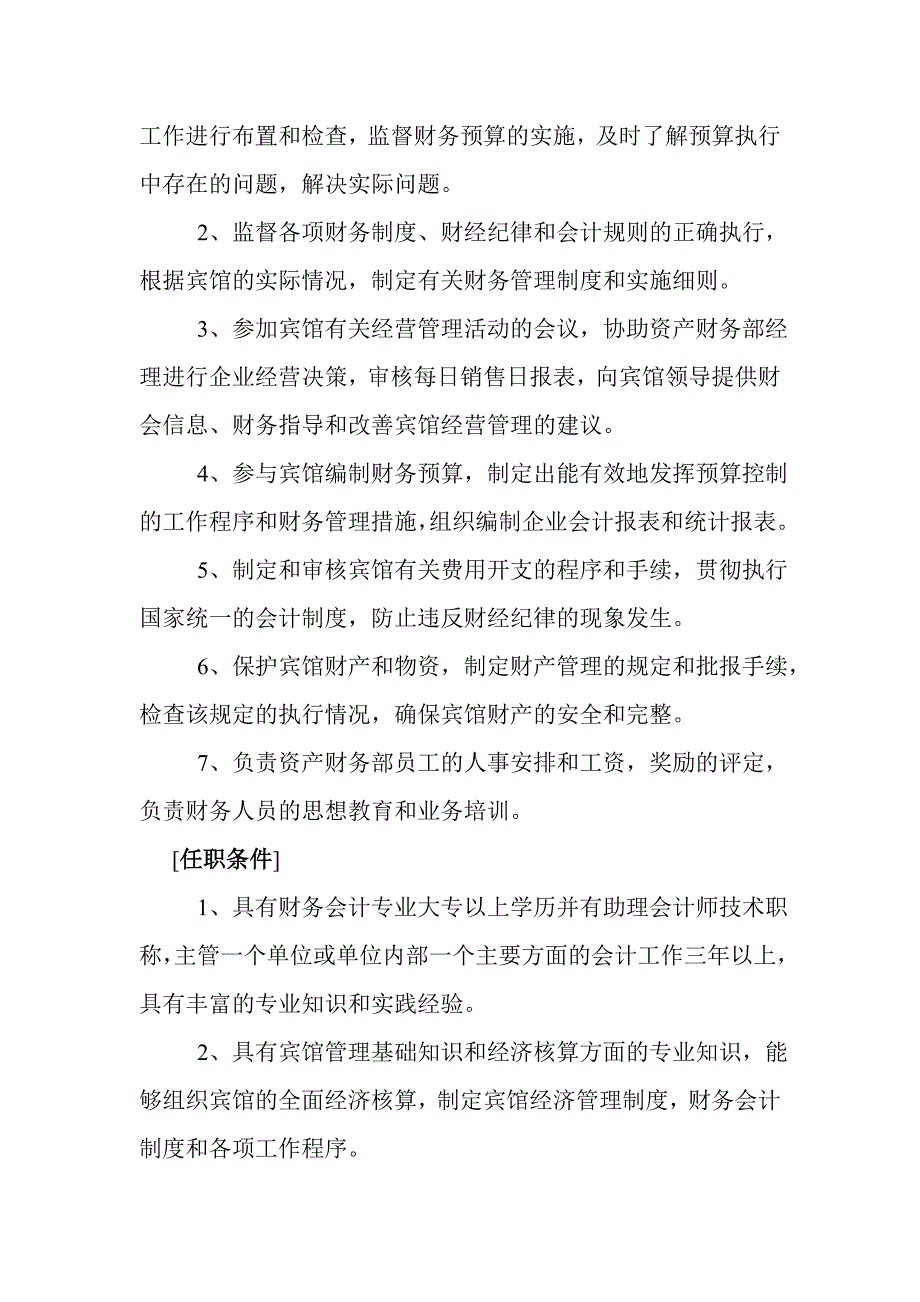 工作进行布置和检查，监督财务预算的实施，及时了解预算执行中存在的问题，解决实际问题。

2、监督各项财务制度、财经纪律和会计规则的正确执行，根据宾馆的实际情况，制定有关财务管理制度和实施细则。

3、参加宾馆有关经营管理活动的会议，协助资产财务部经理进行企业经营决策，审核每日销售日报表，向宾馆领导提供财会信息、财务指导和改善宾馆经营管理的建议。

4、参与宾馆编制财务预算，制定出能有效地发挥预算控制的工作程序和财务管理措施，组织编制企业会计报表和统计报表。

5、制定和审核宾馆有关费用开支的程序和手续，贯彻执行国家统一的会计制度，防止违反财经纪律的现象发生。

6、保护宾馆财产和物资，制定财产管理的规定和批报手续，检查该规定的执行情况，确保宾馆财产的安全和完整。

7、负责资产财务部员工的人事安排和工资，奖励的评定，负责财务人员的思想教育和业务培训。

[任职条件]

1、具有财务会计专业大专以上学历并有助理会计师技术职称，主管一个单位或单位内部一个主要方面的会计工作三年以上，具有丰富的专业知识和实践经验。

2、具有宾馆管理基础知识和经济核算方面的专业知识，能够组织宾馆的全面经济核算，制定宾馆经济管理制度，财务会计制度和各项工作程序。